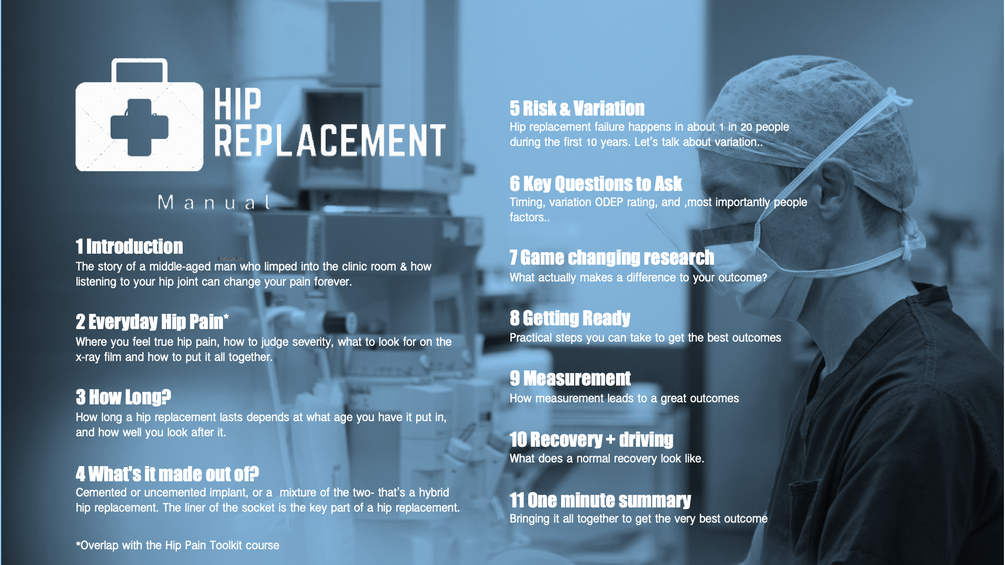 HIP
REPLACEMENT

Manual

1 Introduction
The story of a middle-aged man who limped into the clinic room & how listening to your hip joint can change your pain forever.

2 Everyday Hip Pain*
Where you feel true hip pain, how to judge severity, what to look for on the x-ray film and how to put it all together.

3 How Long?
How long a hip replacement lasts depends at what age you have it put in, and how well you look after it.

4 What's it made out of?
Cemented or uncemented implant, or a mixture of the two- that's a hybrid hip replacement. The liner of the socket is the key part of a hip replacement.

*Overlap with the Hip Pain Toolkit course

5 Risk & Variation
Hip replacement failure happens in about 1 in 20 people during the first 10 years. Let's talk about variation..

6 Key Questions to Ask
Timing, variation ODEP rating, and ,most importantly people factors..

7 Game changing research
What actually makes a difference to your outcome?

8 Getting Ready
Practical steps you can take to get the best outcomes

9 Measurement
How measurement leads to a great outcomes

10 Recovery + driving
What does a normal recovery look like.

11 One minute summary
Bringing it all together to get the very best outcome